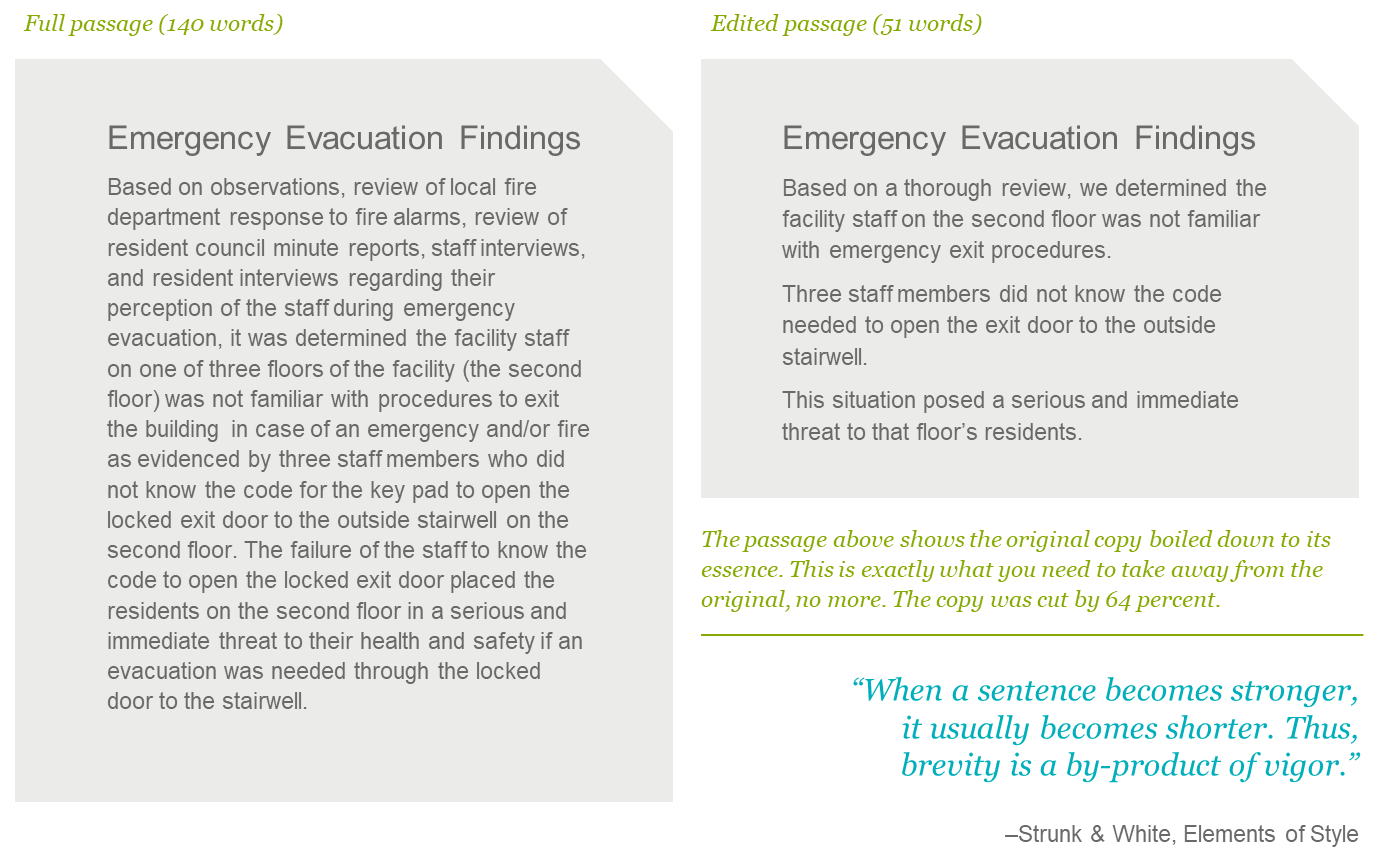 Full passage (140 words)

Emergency Evacuation Findings

Based on observations, review of local fire department response to fire alarms, review of resident council minute reports, staff interviews, and resident interviews regarding their perception of the staff during emergency evacuation, it was determined the facility staff on one of three floors of the facility (the second floor) was not familiar with procedures to exit the building in case of an emergency and/or fire as evidenced by three staff members who did not know the code for the key pad to open the locked exit door to the outside stairwell on the second floor. The failure of the staff to know the code to open the locked exit door placed the residents on the second floor in a serious and immediate threat to their health and safety if an evacuation was needed through the locked door to the stairwell.

Edited passage (51 words)

Emergency Evacuation Findings

Based on a thorough review, we determined the facility staff on the second floor was not familiar with emergency exit procedures.

Three staff members did not know the code needed to open the exit door to the outside stairwell.

This situation posed a serious and immediate threat to that floor's residents.

The passage above shows the original copy boiled down to its essence. This is exactly what you need to take away from the original, no more. The copy was cut by 64 percent.

"When a sentence becomes stronger, it usually becomes shorter. Thus, brevity is a by-product of vigor."

–Strunk & White, Elements of Style